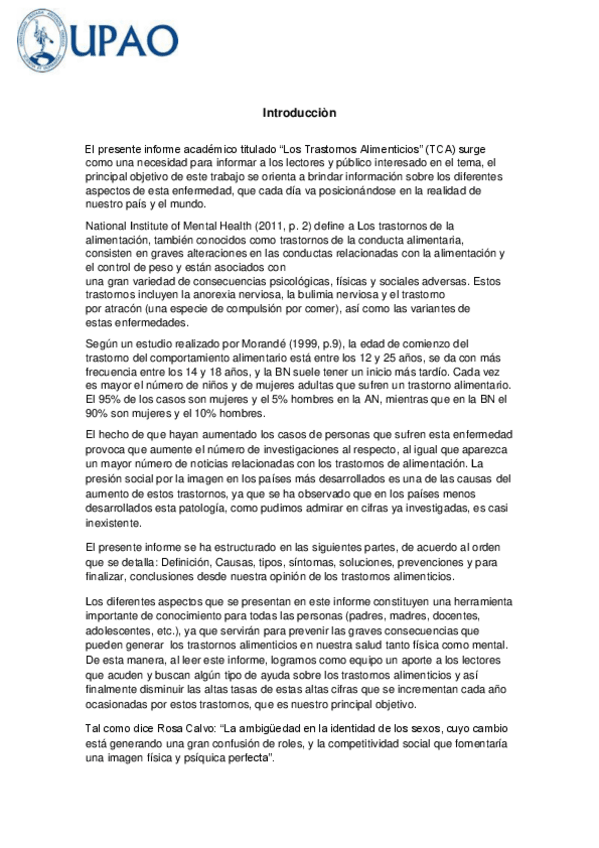 UPAO

Introducciòn

El presente informe académico titulado "Los Trastornos Alimenticios" (TCA) surge como una necesidad para informar a los lectores y público interesado en el tema, el principal objetivo de este trabajo se orienta a brindar información sobre los diferentes aspectos de esta enfermedad, que cada día va posicionándose en la realidad de nuestro país y el mundo.

National Institute of Mental Health (2011, p. 2) define a Los trastornos de la alimentación, también conocidos como trastornos de la conducta alimentaria, consisten en graves alteraciones en las conductas relacionadas con la alimentación y el control de peso y están asociados con una gran variedad de consecuencias psicológicas, físicas y sociales adversas. Estos trastornos incluyen la anorexia nerviosa, la bulimia nerviosa y el trastorno por atracón (una especie de compulsión por comer), así como las variantes de estas enfermedades.

Según un estudio realizado por Morandé (1999, p.9), la edad de comienzo del trastorno del comportamiento alimentario está entre los 12 y 25 años, se da con más frecuencia entre los 14 y 18 años, y la BN suele tener un inicio más tardío. Cada vez es mayor el número de niños y de mujeres adultas que sufren un trastorno alimentario. El 95% de los casos son mujeres y el 5% hombres en la AN, mientras que en la BN el 90% son mujeres y el 10% hombres.

El hecho de que hayan aumentado los casos de personas que sufren esta enfermedad provoca que aumente el número de investigaciones al respecto, al igual que aparezca un mayor número de noticias relacionadas con los trastornos de alimentación. La presión social por la imagen en los países más desarrollados es una de las causas del aumento de estos trastornos, ya que se ha observado que en los países menos desarrollados esta patología, como pudimos admirar en cifras ya investigadas, es casi inexistente.

El presente informe se ha estructurado en las siguientes partes, de acuerdo al orden que se detalla: Definición, Causas, tipos, síntomas, soluciones, prevenciones y para finalizar, conclusiones desde nuestra opinión de los trastornos alimenticios.

Los diferentes aspectos que se presentan en este informe constituyen una herramienta importante de conocimiento para todas las personas (padres, madres, docentes, adolescentes, etc.), ya que servirán para prevenir las graves consecuencias que pueden generar los trastornos alimenticios en nuestra salud tanto física como mental. De esta manera, al leer este informe, logramos como equipo un aporte a los lectores que acuden y buscan algún tipo de ayuda sobre los trastornos alimenticios y así finalmente disminuir las altas tasas de estas altas cifras que se incrementan cada año ocasionadas por estos trastornos, que es nuestro principal objetivo.

Tal como dice Rosa Calvo: "La ambigüedad en la identidad de los sexos, cuyo cambio está generando una gran confusión de roles, y la competitividad social que fomentaría una imagen física y psíquica perfecta".